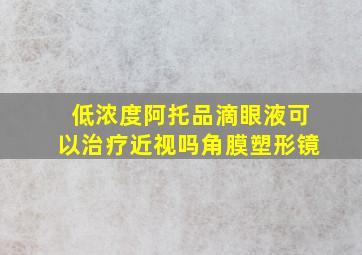 低浓度阿托品滴眼液可以治疗近视吗角膜塑形镜